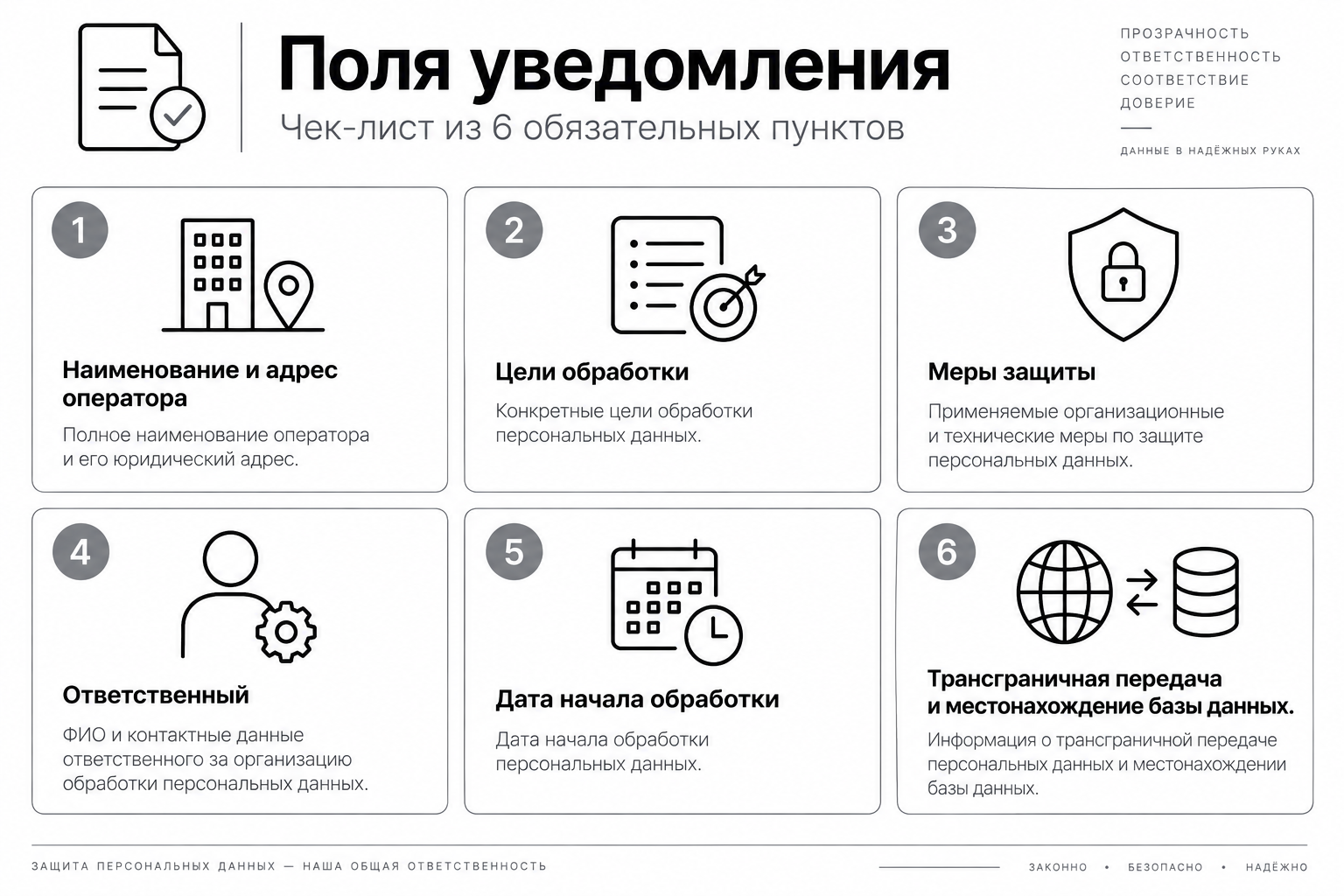 Поля уведомления

Чек-лист из 6 обязательных пунктов

ПРОЗРАЧНОСТЬ
ОТВЕТСТВЕННОСТЬ
СООТВЕТСТВИЕ
ДОВЕРИЕ

ДАННЫЕ В НАДЁЖНЫХ РУКАХ

1

Наименование и адрес оператора

Полное наименование оператора и его юридический адрес.

2

Цели обработки

Конкретные цели обработки персональных данных.

3

Меры защиты

Применяемые организационные и технические меры по защите персональных данных.

4

Ответственный

ФИО и контактные данные ответственного за организацию обработки персональных данных.

5

Дата начала обработки

Дата начала обработки персональных данных.

6

Трансграничная передача и местонахождение базы данных.

Информация о трансграничной передаче персональных данных и местонахождении базы данных.

ЗАЩИТА ПЕРСОНАЛЬНЫХ ДАННЫХ — НАША ОБЩАЯ ОТВЕТСТВЕННОСТЬ

ЗАКОННО • БЕЗОПАСНО • НАДЁЖНО